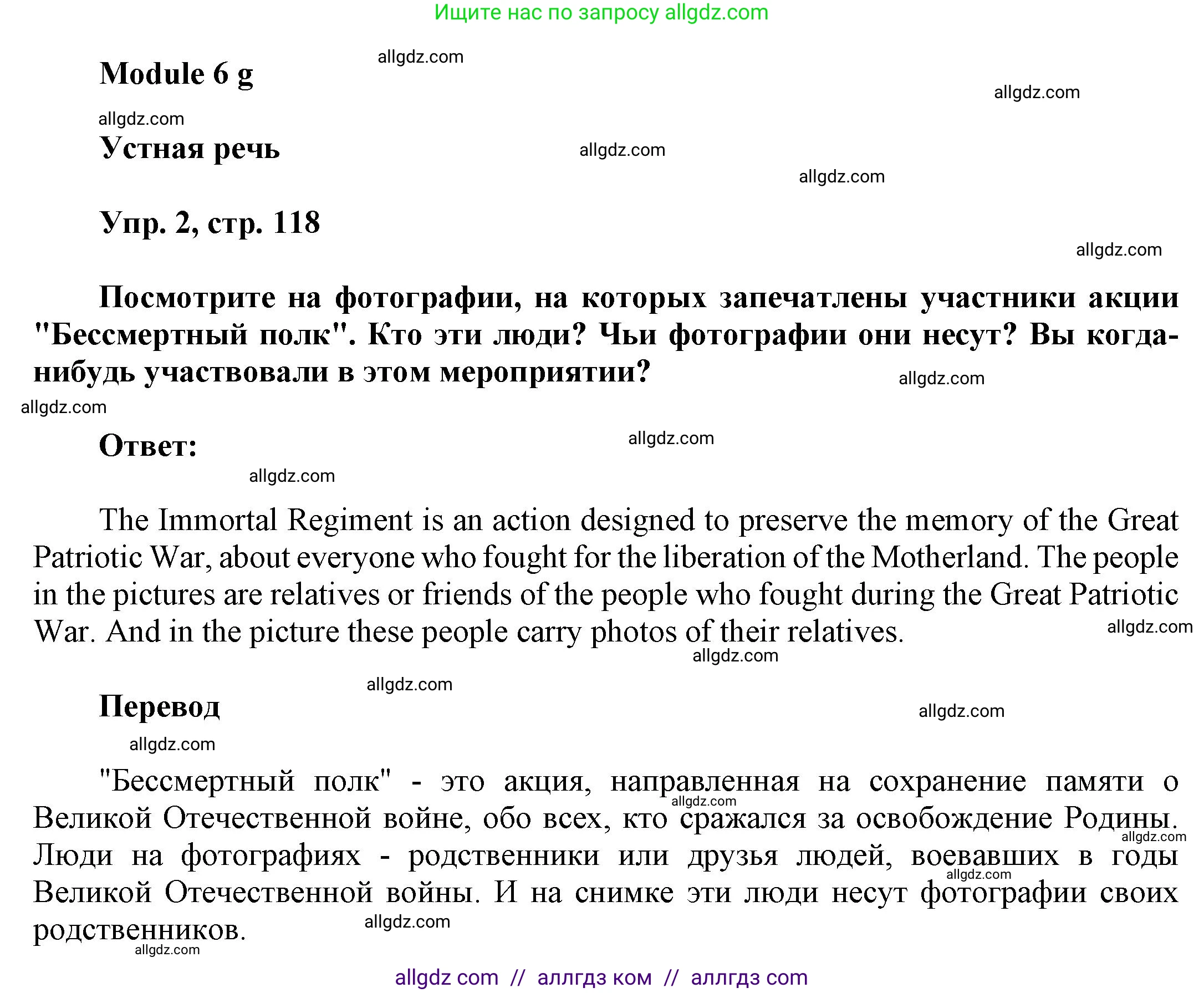 Ищите нас по запросу allgdz.com

Module 6 g

allgdz.com

allgdz.com

allgdz.com

Устная речь

allgdz.com

allgdz.com

Упр. 2, стр. 118

allgdz.com

Посмотрите на фотографии, на которых запечатлены участники акции "Бессмертный полк". Кто эти люди? Чьи фотографии они несут? Вы когда-нибудь участвовали в этом мероприятии?

allgdz.com

allgdz.com

Ответ:

allgdz.com

allgdz.com

The Immortal Regiment is an action designed to preserve the memory of the Great Patriotic War, about everyone who fought for the liberation of the Motherland. The people in the pictures are relatives or friends of the people who fought during the Great Patriotic War. And in the picture these people carry photos of their relatives.

allgdz.com

allgdz.com

allgdz.com

Перевод

allgdz.com

allgdz.com

"Бессмертный полк" - это акция, направленная на сохранение памяти о Великой Отечественной войне, обо всех, кто сражался за освобождение Родины. Люди на фотографиях - родственники или друзья людей, воевавших в годы Великой Отечественной войны. И на снимке эти люди несут фотографии своих родственников.

allgdz.com

allgdz.com

allgdz.com

allgdz.com

allgdz.com

allgdz com // аллгдз ком // аллгдз com